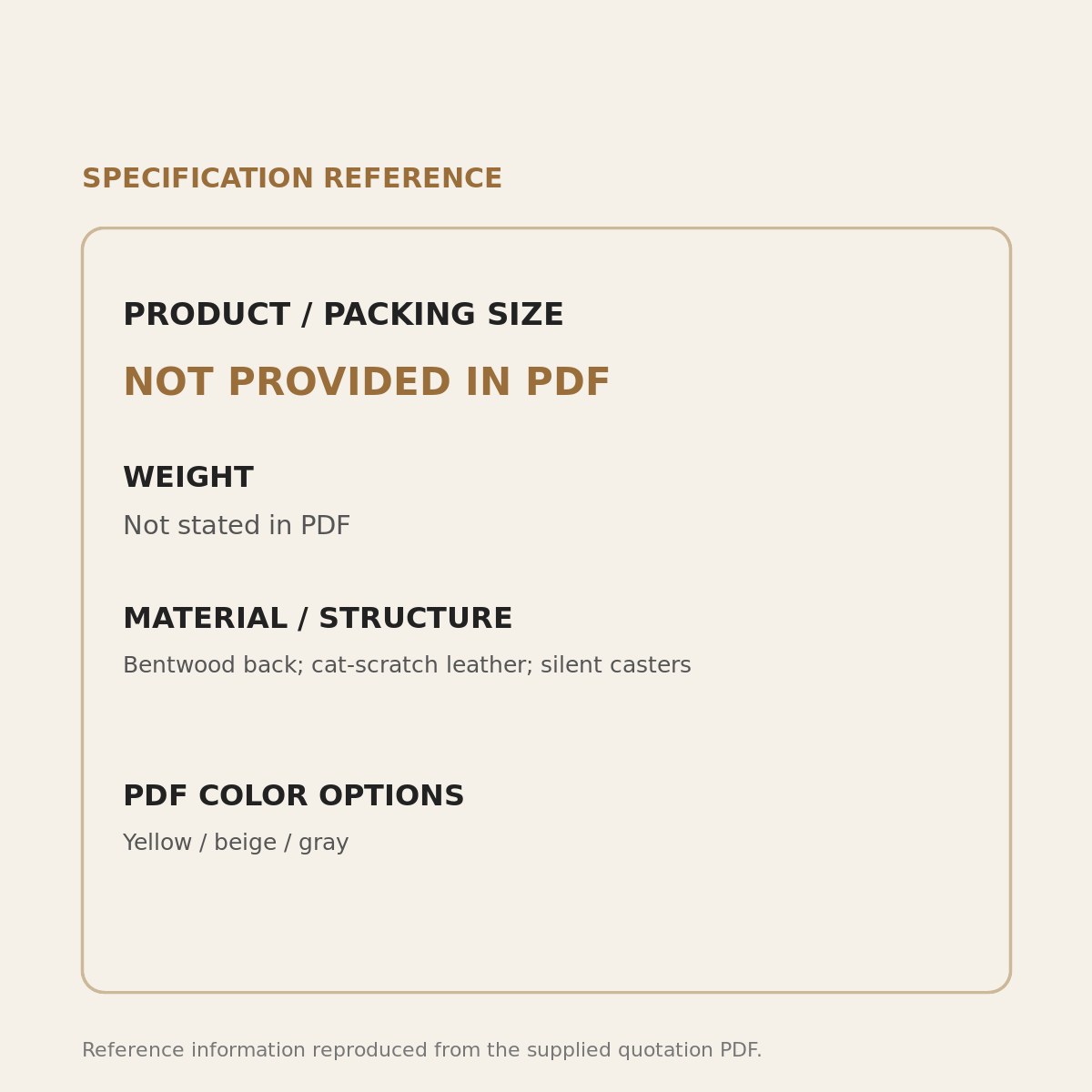 SPECIFICATION REFERENCE

PRODUCT / PACKING SIZE

NOT PROVIDED IN PDF

WEIGHT

Not stated in PDF

MATERIAL / STRUCTURE

Bentwood back; cat-scratch leather; silent casters

PDF COLOR OPTIONS

Yellow / beige / gray

Reference information reproduced from the supplied quotation PDF.